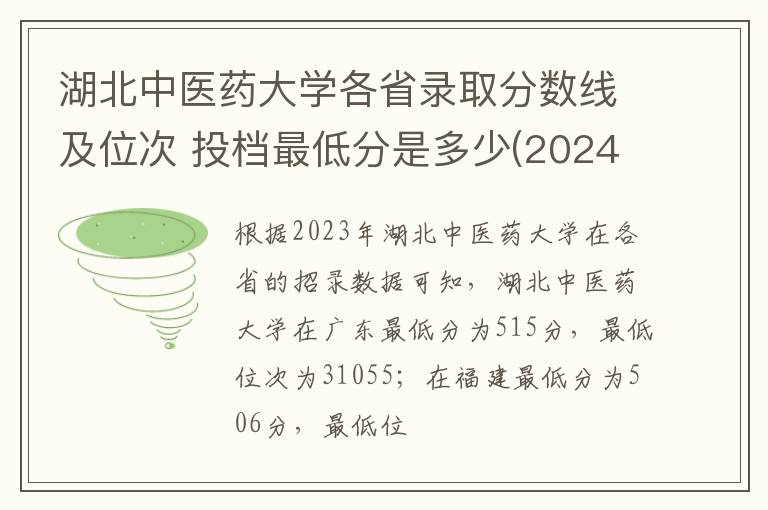 湖北中医药大学各省录取分数线及位次 投档最低分是多少(2024

根据2023年湖北中医药大学在各省的招录数据可知，湖北中医药大学在广东最低分为515分，最低位次为31055；在福建最低分为506分，最低位